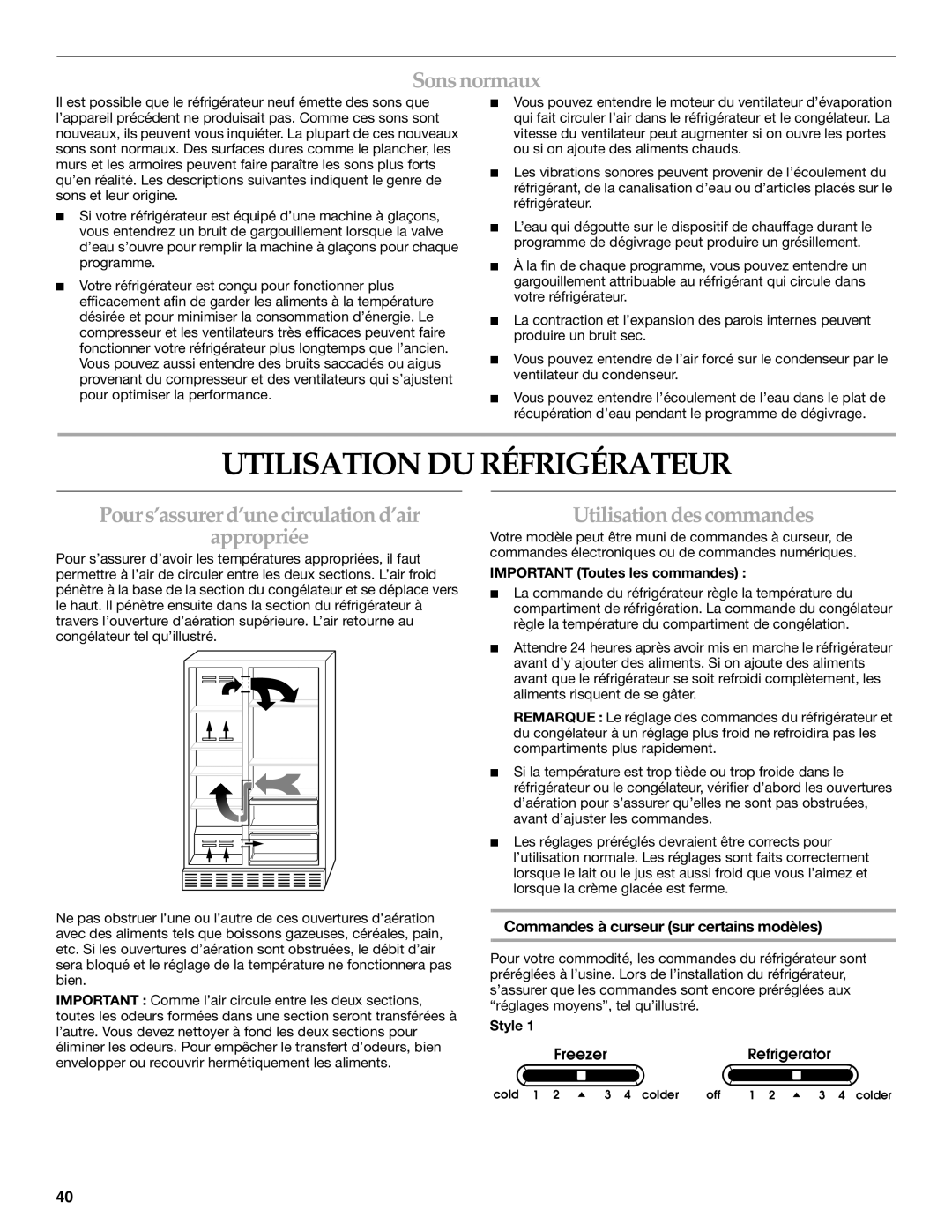 Sons normaux

Il est possible que le réfrigérateur neuf émette des sons que l'appareil précédent ne produisait pas. Comme ces sons sont nouveaux, ils peuvent vous inquiéter. La plupart de ces nouveaux sons sont normaux. Des surfaces dures comme le plancher, les murs et les armoires peuvent faire paraître les sons plus forts qu'en réalité. Les descriptions suivantes indiquent le genre de sons et leur origine.

■ Si votre réfrigérateur est équipé d'une machine à glaçons, vous entendrez un bruit de gargouillement lorsque la valve d'eau s'ouvre pour remplir la machine à glaçons pour chaque programme.

■ Votre réfrigérateur est conçu pour fonctionner plus efficacement afin de garder les aliments à la température désirée et pour minimiser la consommation d'énergie. Le compresseur et les ventilateurs très efficaces peuvent faire fonctionner votre réfrigérateur plus longtemps que l'ancien. Vous pouvez aussi entendre des bruits saccadés ou aigus provenant du compresseur et des ventilateurs qui s'ajustent pour optimiser la performance.

■ Vous pouvez entendre le moteur du ventilateur d'évaporation qui fait circuler l'air dans le réfrigérateur et le congélateur. La vitesse du ventilateur peut augmenter si on ouvre les portes ou si on ajoute des aliments chauds.

■ Les vibrations sonores peuvent provenir de l'écoulement du réfrigérant, de la canalisation d'eau ou d'articles placés sur le réfrigérateur.

■ L'eau qui dégoutte sur le dispositif de chauffage durant le programme de dégivrage peut produire un grésillement.

■ À la fin de chaque programme, vous pouvez entendre un gargouillement attribuable au réfrigérant qui circule dans votre réfrigérateur.

■ La contraction et l'expansion des parois internes peuvent produire un bruit sec.

■ Vous pouvez entendre de l'air forcé sur le condenseur par le ventilateur du condenseur.

■ Vous pouvez entendre l'écoulement de l'eau dans le plat de récupération d'eau pendant le programme de dégivrage.

UTILISATION DU RÉFRIGÉRATEUR

Pour s'assurer d'une circulation d'air appropriée

Pour s'assurer d'avoir les températures appropriées, il faut permettre à l'air de circuler entre les deux sections. L'air froid pénètre à la base de la section du congélateur et se déplace vers le haut. Il pénètre ensuite dans la section du réfrigérateur à travers l'ouverture d'aération supérieure. L'air retourne au congélateur tel qu'illustré.

Ne pas obstruer l'une ou l'autre de ces ouvertures d'aération avec des aliments tels que boissons gazeuses, céréales, pain, etc. Si les ouvertures d'aération sont obstruées, le débit d'air sera bloqué et le réglage de la température ne fonctionnera pas bien.

IMPORTANT : Comme l'air circule entre les deux sections, toutes les odeurs formées dans une section seront transférées à l'autre. Vous devez nettoyer à fond les deux sections pour éliminer les odeurs. Pour empêcher le transfert d'odeurs, bien envelopper ou recouvrir hermétiquement les aliments.

Utilisation des commandes

Votre modèle peut être muni de commandes à curseur, de commandes électroniques ou de commandes numériques.

IMPORTANT (Toutes les commandes) :

■ La commande du réfrigérateur règle la température du compartiment de réfrigération. La commande du congélateur règle la température du compartiment de congélation.

■ Attendre 24 heures après avoir mis en marche le réfrigérateur avant d'y ajouter des aliments. Si on ajoute des aliments avant que le réfrigérateur se soit refroidi complètement, les aliments risquent de se gâter.

REMARQUE : Le réglage des commandes du réfrigérateur et du congélateur à un réglage plus froid ne refroidira pas les compartiments plus rapidement.

■ Si la température est trop tiède ou trop froide dans le réfrigérateur ou le congélateur, vérifier d'abord les ouvertures d'aération pour s'assurer qu'elles ne sont pas obstruées, avant d'ajuster les commandes.

■ Les réglages préréglés devraient être corrects pour l'utilisation normale. Les réglages sont faits correctement lorsque le lait ou le jus est aussi froid que vous l'aimez et lorsque la crème glacée est ferme.

Commandes à curseur (sur certains modèles)

Pour votre commodité, les commandes du réfrigérateur sont préréglées à l'usine. Lors de l'installation du réfrigérateur, s'assurer que les commandes sont encore préréglées aux "réglages moyens", tel qu'illustré.

Style 1

Freezer
cold 1 2 ▲ 3 4 colder

Refrigerator
off 1 2 ▲ 3 4 colder

40